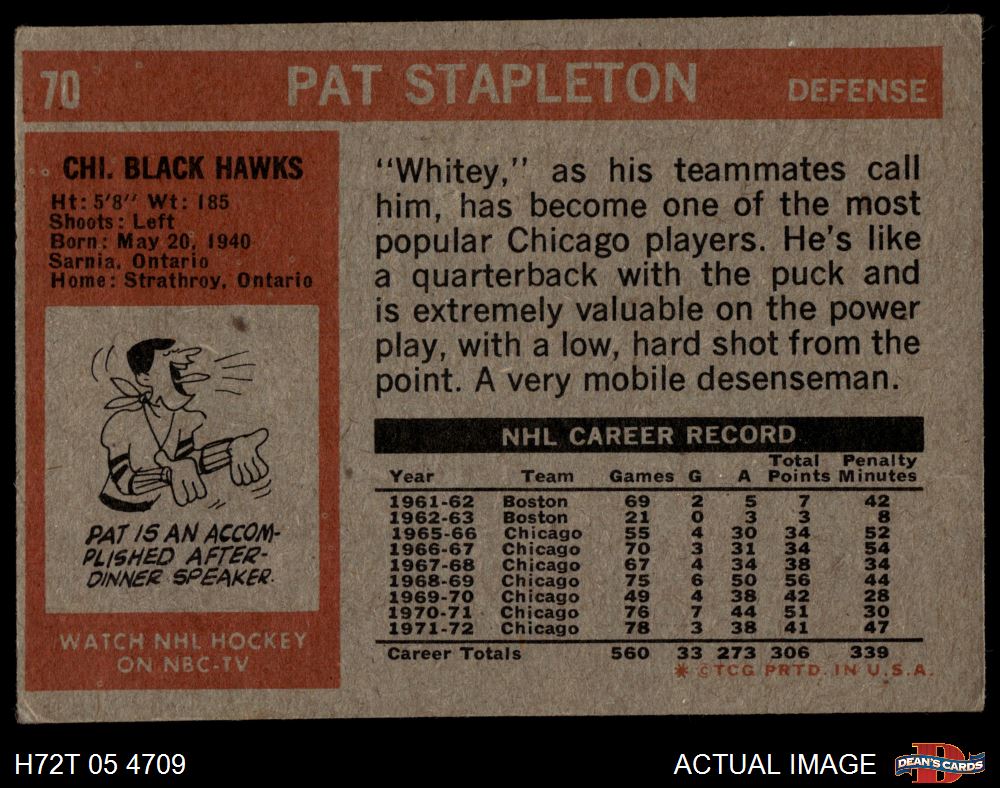 70 PAT STAPLETON DEFENSE

CHI. BLACK HAWKS
Ht: 5'8" Wt: 185
Shoots: Left
Born: May 20, 1940
Sarnia, Ontario
Home: Strathroy, Ontario

PAT IS AN ACCOMPLISHED AFTER-DINNER SPEAKER.

WATCH NHL HOCKEY ON NBC-TV

"Whitey," as his teammates call him, has become one of the most popular Chicago players. He's like a quarterback with the puck and is extremely valuable on the power play, with a low, hard shot from the point. A very mobile desenseman.

NHL CAREER RECORD

| Year | Team | Games | G | A | Total Points | Penalty Minutes |
|---|---|---|---|---|---|---|
| 1961-62 | Boston | 69 | 2 | 5 | 7 | 42 |
| 1962-63 | Boston | 21 | 0 | 3 | 3 | 8 |
| 1965-66 | Chicago | 55 | 4 | 30 | 34 | 52 |
| 1966-67 | Chicago | 70 | 3 | 31 | 34 | 54 |
| 1967-68 | Chicago | 67 | 4 | 34 | 38 | 34 |
| 1968-69 | Chicago | 75 | 6 | 50 | 56 | 44 |
| 1969-70 | Chicago | 49 | 4 | 38 | 42 | 28 |
| 1970-71 | Chicago | 76 | 7 | 44 | 51 | 30 |
| 1971-72 | Chicago | 78 | 3 | 38 | 41 | 47 |
| Career Totals | | 560 | 33 | 273 | 306 | 339 |

* ©TCG PRTD. IN U.S.A.

H72T 05 4709

ACTUAL IMAGE

DEAN'S CARDS